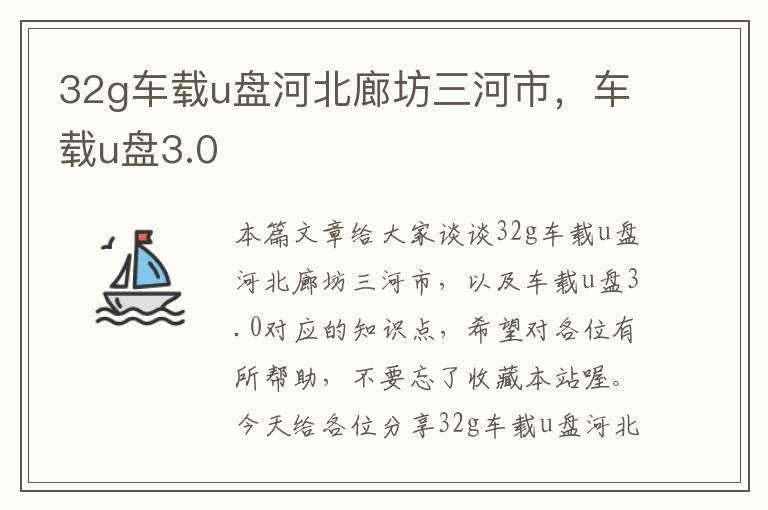 32g车载u盘河北廊坊三河市，车载u盘3.0

本篇文章给大家谈谈32g车载u盘河北廊坊三河市，以及车载u盘3.0对应的知识点，希望对各位有所帮助，不要忘了收藏本站喔。今天给各位分享32g车载u盘河北